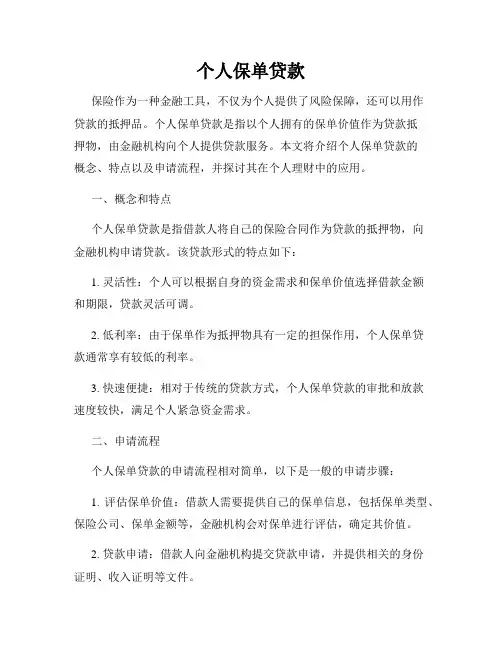 个人保单贷款

保险作为一种金融工具，不仅为个人提供了风险保障，还可以用作贷款的抵押品。个人保单贷款是指以个人拥有的保单价值作为贷款抵押物，由金融机构向个人提供贷款服务。本文将介绍个人保单贷款的概念、特点以及申请流程，并探讨其在个人理财中的应用。

一、概念和特点

个人保单贷款是指借款人将自己的保险合同作为贷款的抵押物，向金融机构申请贷款。该贷款形式的特点如下：

1. 灵活性：个人可以根据自身的资金需求和保单价值选择借款金额和期限，贷款灵活可调。

2. 低利率：由于保单作为抵押物具有一定的担保作用，个人保单贷款通常享有较低的利率。

3. 快速便捷：相对于传统的贷款方式，个人保单贷款的审批和放款速度较快，满足个人紧急资金需求。

二、申请流程

个人保单贷款的申请流程相对简单，以下是一般的申请步骤：

1. 评估保单价值：借款人需要提供自己的保单信息，包括保单类型、保险公司、保单金额等，金融机构会对保单进行评估，确定其价值。

2. 贷款申请：借款人向金融机构提交贷款申请，并提供相关的身份证明、收入证明等文件。